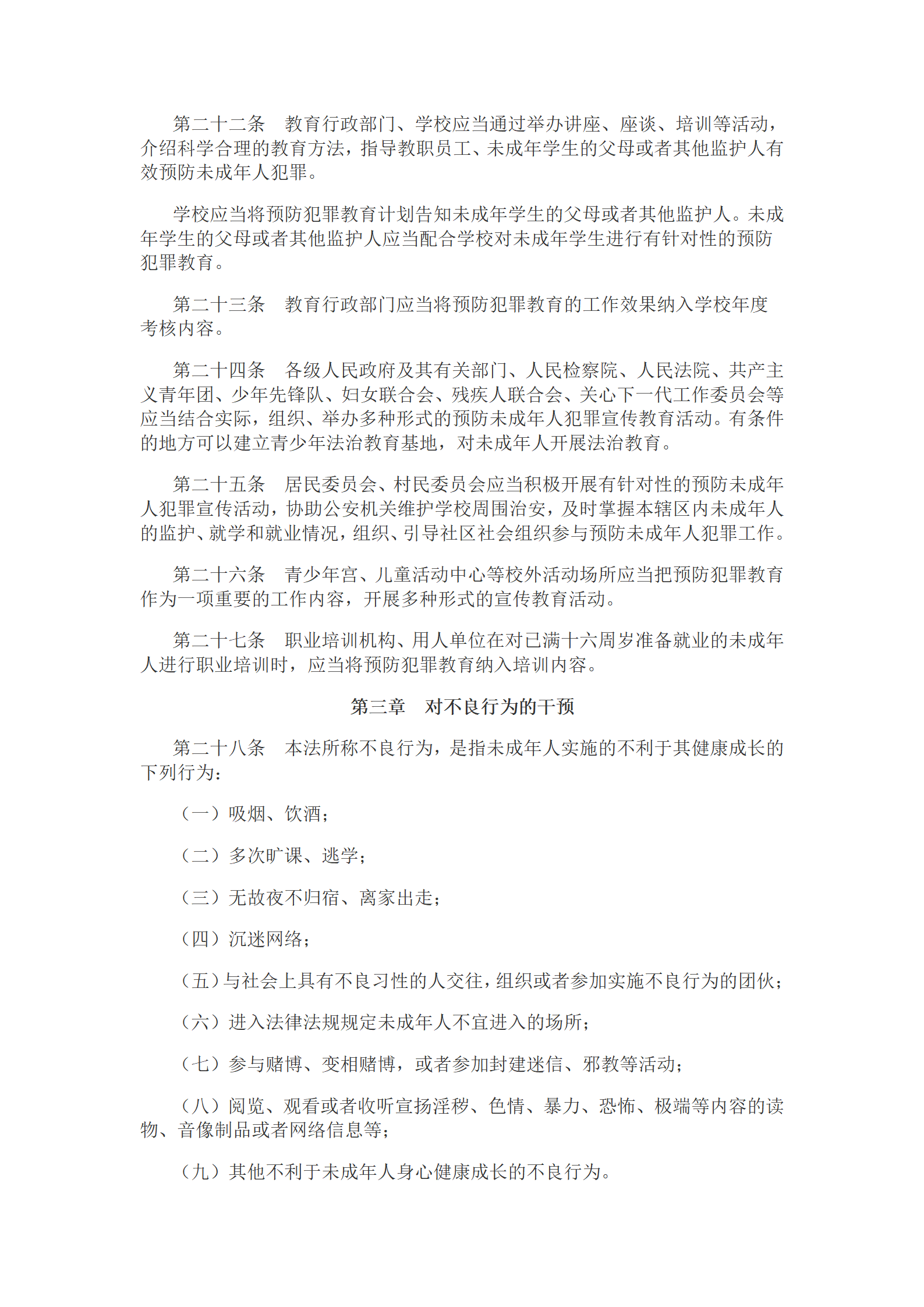 第二十二条　教育行政部门、学校应当通过举办讲座、座谈、培训等活动，介绍科学合理的教育方法，指导教职员工、未成年学生的父母或者其他监护人有效预防未成年人犯罪。

学校应当将预防犯罪教育计划告知未成年学生的父母或者其他监护人。未成年学生的父母或者其他监护人应当配合学校对未成年学生进行有针对性的预防犯罪教育。

第二十三条　教育行政部门应当将预防犯罪教育的工作效果纳入学校年度考核内容。

第二十四条　各级人民政府及其有关部门、人民检察院、人民法院、共产主义青年团、少年先锋队、妇女联合会、残疾人联合会、关心下一代工作委员会等应当结合实际，组织、举办多种形式的预防未成年人犯罪宣传教育活动。有条件的地方可以建立青少年法治教育基地，对未成年人开展法治教育。

第二十五条　居民委员会、村民委员会应当积极开展有针对性的预防未成年人犯罪宣传活动，协助公安机关维护学校周围治安，及时掌握本辖区内未成年人的监护、就学和就业情况，组织、引导社区社会组织参与预防未成年人犯罪工作。

第二十六条　青少年宫、儿童活动中心等校外活动场所应当把预防犯罪教育作为一项重要的工作内容，开展多种形式的宣传教育活动。

第二十七条　职业培训机构、用人单位在对已满十六周岁准备就业的未成年人进行职业培训时，应当将预防犯罪教育纳入培训内容。

第三章　对不良行为的干预

第二十八条　本法所称不良行为，是指未成年人实施的不利于其健康成长的下列行为：

（一）吸烟、饮酒；

（二）多次旷课、逃学；

（三）无故夜不归宿、离家出走；

（四）沉迷网络；

（五）与社会上具有不良习性的人交往，组织或者参加实施不良行为的团伙；

（六）进入法律法规规定未成年人不宜进入的场所；

（七）参与赌博、变相赌博，或者参加封建迷信、邪教等活动；

（八）阅览、观看或者收听宣扬淫秽、色情、暴力、恐怖、极端等内容的读物、音像制品或者网络信息等；

（九）其他不利于未成年人身心健康成长的不良行为。